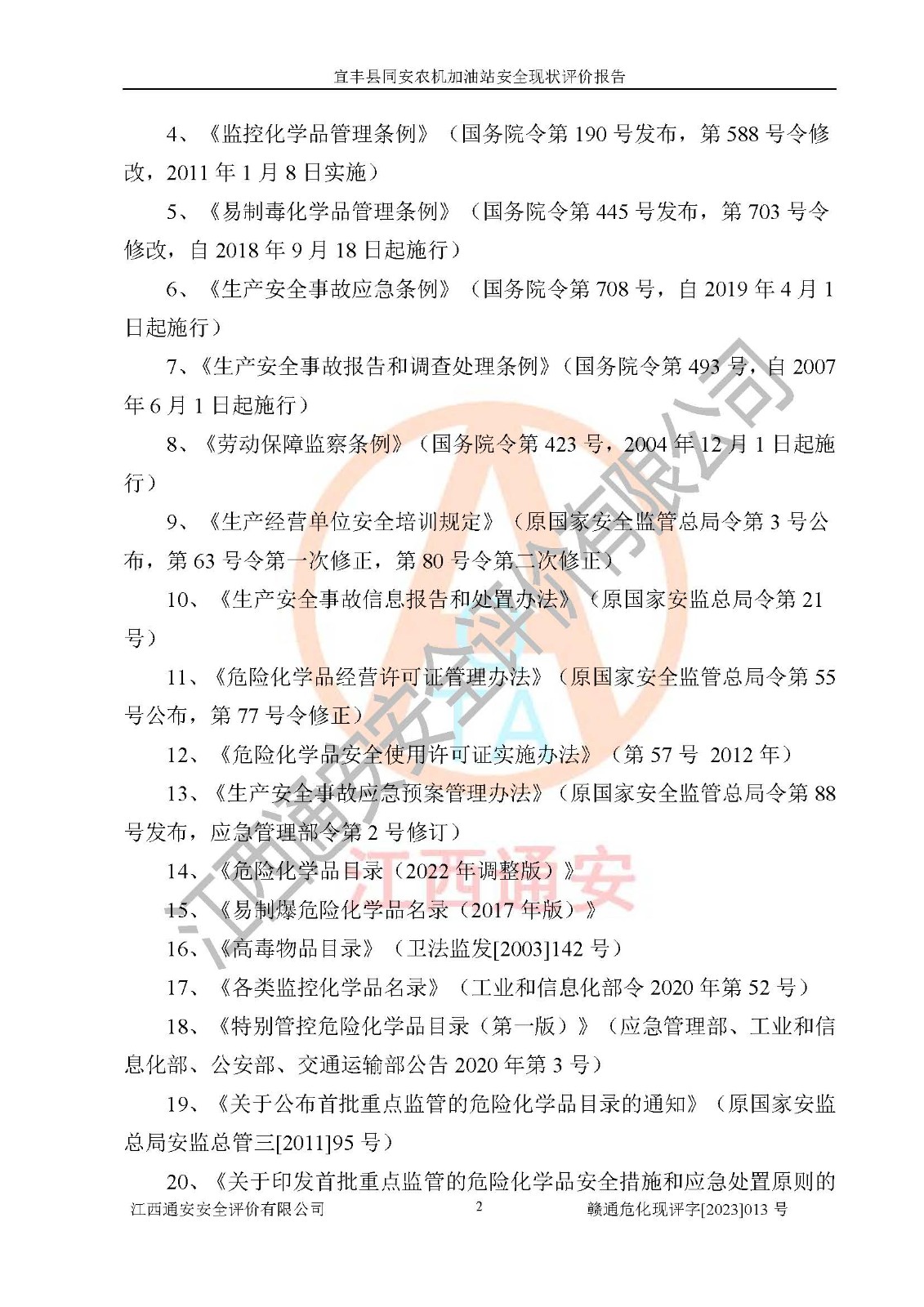 宜丰县同安农机加油站安全现状评价报告

4、《监控化学品管理条例》（国务院令第 190 号发布，第 588 号令修改，2011 年 1 月 8 日实施）

5、《易制毒化学品管理条例》（国务院令第 445 号发布，第 703 号令修改，自 2018 年 9 月 18 日起施行）

6、《生产安全事故应急条例》（国务院令第 708 号，自 2019 年 4 月 1 日起施行）

7、《生产安全事故报告和调查处理条例》（国务院令第 493 号，自 2007 年 6 月 1 日起施行）

8、《劳动保障监察条例》（国务院令第 423 号，2004 年 12 月 1 日起施行）

9、《生产经营单位安全培训规定》（原国家安全监管总局令第 3 号公布，第 63 号令第一次修正，第 80 号令第二次修正）

10、《生产安全事故信息报告和处置办法》（原国家安监总局令第 21 号）

11、《危险化学品经营许可证管理办法》（原国家安全监管总局令第 55 号公布，第 77 号令修正）

12、《危险化学品安全使用许可证实施办法》（第 57 号 2012 年）

13、《生产安全事故应急预案管理办法》（原国家安全监管总局令第 88 号发布，应急管理部令第 2 号修订）

14、《危险化学品目录（2022 年调整版）》

15、《易制爆危险化学品名录（2017 年版）》

16、《高毒物品目录》（卫法监发[2003]142 号）

17、《各类监控化学品名录》（工业和信息化部令 2020 年第 52 号）

18、《特别管控危险化学品目录（第一版）》（应急管理部、工业和信息化部、公安部、交通运输部公告 2020 年第 3 号）

19、《关于公布首批重点监管的危险化学品目录的通知》（原国家安监总局安监总管三[2011]95 号）

20、《关于印发首批重点监管的危险化学品安全措施和应急处置原则的

江西通安安全评价有限公司 2 赣通危化现评字[2023]013 号

江西通安安全评价有限公司
江西通安